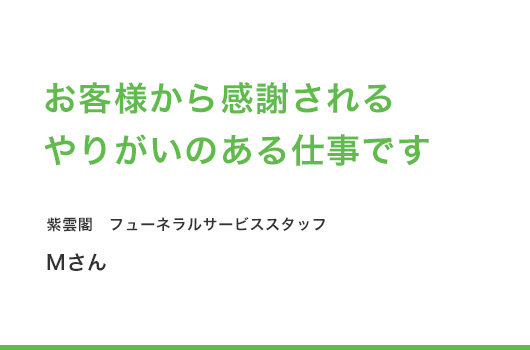 お客様から感謝される
やりがいのある仕事です

紫雲閣　フューネラルサービススタッフ

Mさん